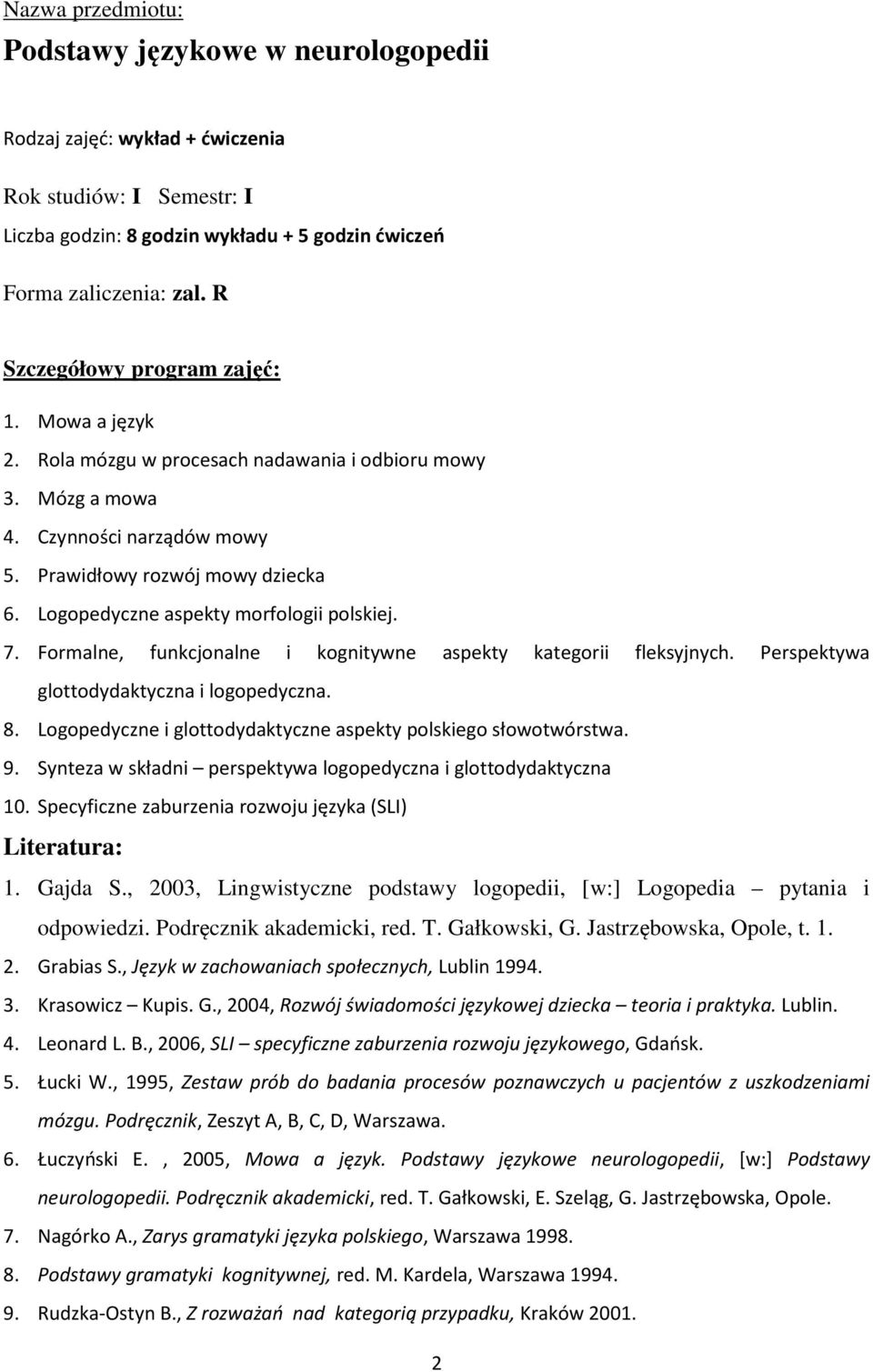 Nazwa przedmiotu:

Podstawy językowe w neurologopedii

Rodzaj zajęć: wykład + ćwiczenia

Rok studiów: I Semestr: I

Liczba godzin: 8 godzin wykładu + 5 godzin ćwiczeń

Forma zaliczenia: zal. R

Szczegółowy program zajęć:

1. Mowa a język
2. Rola mózgu w procesach nadawania i odbioru mowy
3. Mózg a mowa
4. Czynności narządów mowy
5. Prawidłowy rozwój mowy dziecka
6. Logopedyczne aspekty morfologii polskiej.
7. Formalne, funkcjonalne i kognitywne aspekty kategorii fleksyjnych. Perspektywa glottodydaktyczna i logopedyczna.
8. Logopedyczne i glottodydaktyczne aspekty polskiego słowotwórstwa.
9. Synteza w składni – perspektywa logopedyczna i glottodydaktyczna
10. Specyficzne zaburzenia rozwoju języka (SLI)

Literatura:

1. Gajda S., 2003, Lingwistyczne podstawy logopedii, [w:] Logopedia – pytania i odpowiedzi. Podręcznik akademicki, red. T. Gałkowski, G. Jastrzębowska, Opole, t. 1.
2. Grabias S., Język w zachowaniach społecznych, Lublin 1994.
3. Krasowicz – Kupis. G., 2004, Rozwój świadomości językowej dziecka – teoria i praktyka. Lublin.
4. Leonard L. B., 2006, SLI – specyficzne zaburzenia rozwoju językowego, Gdańsk.
5. Łucki W., 1995, Zestaw prób do badania procesów poznawczych u pacjentów z uszkodzeniami mózgu. Podręcznik, Zeszyt A, B, C, D, Warszawa.
6. Łuczyński E. , 2005, Mowa a język. Podstawy językowe neurologopedii, [w:] Podstawy neurologopedii. Podręcznik akademicki, red. T. Gałkowski, E. Szeląg, G. Jastrzębowska, Opole.
7. Nagórko A., Zarys gramatyki języka polskiego, Warszawa 1998.
8. Podstawy gramatyki kognitywnej, red. M. Kardela, Warszawa 1994.
9. Rudzka-Ostyn B., Z rozważań nad kategorią przypadku, Kraków 2001.

2